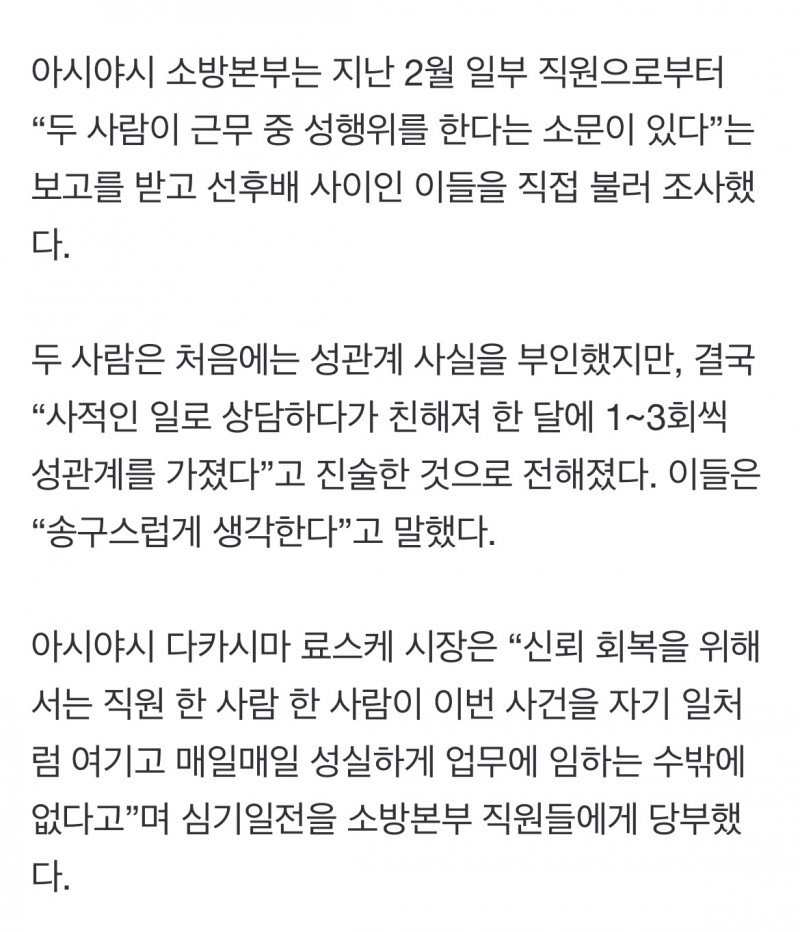 아시야시 소방본부는 지난 2월 일부 직원으로부터 “두 사람이 근무 중 성행위를 한다는 소문이 있다”는 보고를 받고 선후배 사이인 이들을 직접 불러 조사했다.

두 사람은 처음에는 성관계 사실을 부인했지만, 결국 “사적인 일로 상담하다가 친해져 한 달에 1~3회씩 성관계를 가졌다”고 진술한 것으로 전해졌다. 이들은 “송구스럽게 생각한다”고 말했다.

아시야시 다카시마 료스케 시장은 “신뢰 회복을 위해서는 직원 한 사람 한 사람이 이번 사건을 자기 일처럼 여기고 매일매일 성실하게 업무에 임하는 수밖에 없다고”며 심기일전을 소방본부 직원들에게 당부했다.